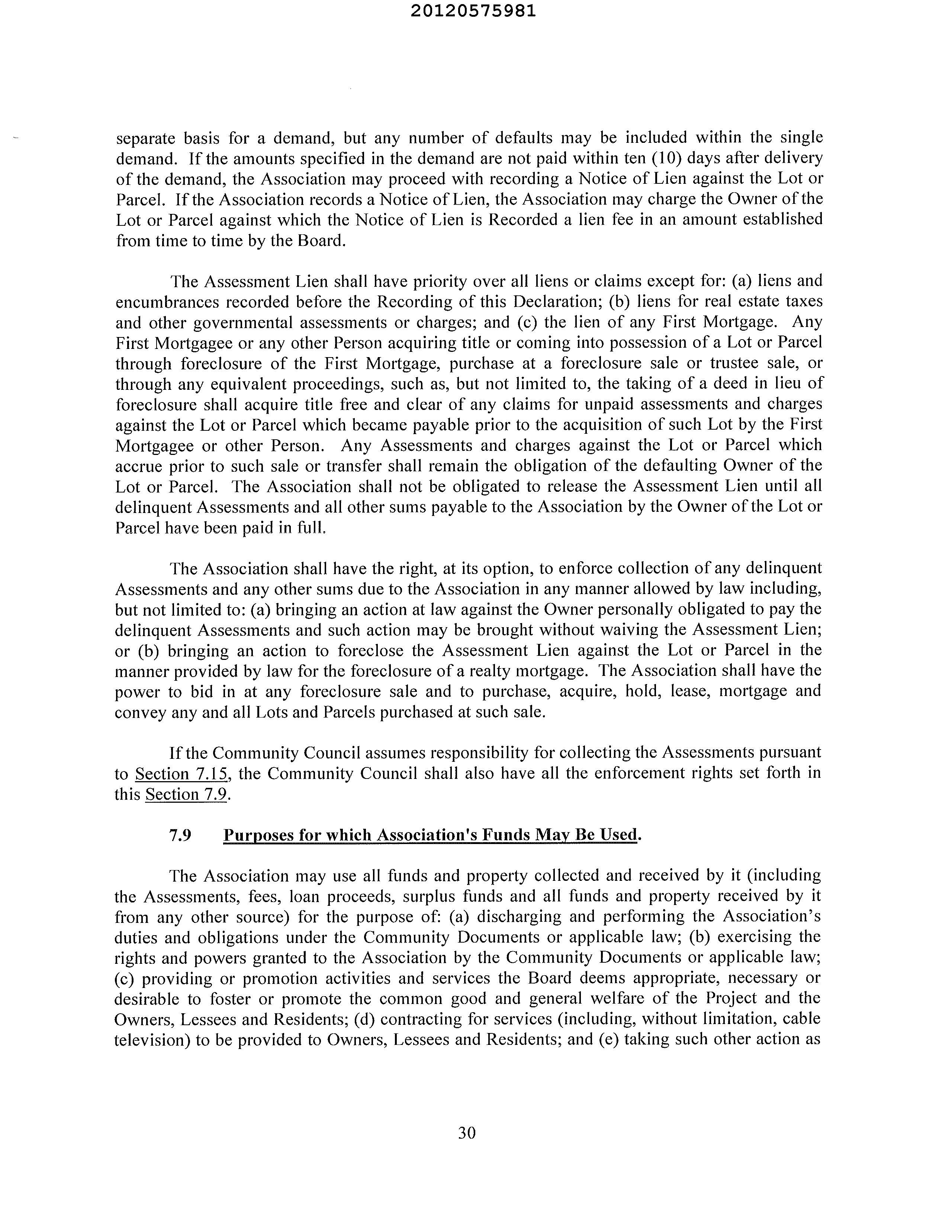 20120575981

separate basis for a demand, but any number of defaults may be included within the single demand. If the amounts specified in the demand are not paid within ten (10) days after delivery of the demand, the Association may proceed with recording a Notice of Lien against the Lot or Parcel. If the Association records a Notice of Lien, the Association may charge the Owner of the Lot or Parcel against which the Notice of Lien is Recorded a lien fee in an amount established from time to time by the Board.

The Assessment Lien shall have priority over all liens or claims except for: (a) liens and encumbrances recorded before the Recording of this Declaration; (b) liens for real estate taxes and other governmental assessments or charges; and (c) the lien of any First Mortgage. Any First Mortgagee or any other Person acquiring title or coming into possession of a Lot or Parcel through foreclosure of the First Mortgage, purchase at a foreclosure sale or trustee sale, or through any equivalent proceedings, such as, but not limited to, the taking of a deed in lieu of foreclosure shall acquire title free and clear of any claims for unpaid assessments and charges against the Lot or Parcel which became payable prior to the acquisition of such Lot by the First Mortgagee or other Person. Any Assessments and charges against the Lot or Parcel which accrue prior to such sale or transfer shall remain the obligation of the defaulting Owner of the Lot or Parcel. The Association shall not be obligated to release the Assessment Lien until all delinquent Assessments and all other sums payable to the Association by the Owner of the Lot or Parcel have been paid in full.

The Association shall have the right, at its option, to enforce collection of any delinquent Assessments and any other sums due to the Association in any manner allowed by law including, but not limited to: (a) bringing an action at law against the Owner personally obligated to pay the delinquent Assessments and such action may be brought without waiving the Assessment Lien; or (b) bringing an action to foreclose the Assessment Lien against the Lot or Parcel in the manner provided by law for the foreclosure of a realty mortgage. The Association shall have the power to bid in at any foreclosure sale and to purchase, acquire, hold, lease, mortgage and convey any and all Lots and Parcels purchased at such sale.

If the Community Council assumes responsibility for collecting the Assessments pursuant to Section 7.15, the Community Council shall also have all the enforcement rights set forth in this Section 7.9.

7.9 Purposes for which Association's Funds May Be Used.

The Association may use all funds and property collected and received by it (including the Assessments, fees, loan proceeds, surplus funds and all funds and property received by it from any other source) for the purpose of: (a) discharging and performing the Association's duties and obligations under the Community Documents or applicable law; (b) exercising the rights and powers granted to the Association by the Community Documents or applicable law; (c) providing or promotion activities and services the Board deems appropriate, necessary or desirable to foster or promote the common good and general welfare of the Project and the Owners, Lessees and Residents; (d) contracting for services (including, without limitation, cable television) to be provided to Owners, Lessees and Residents; and (e) taking such other action as

30